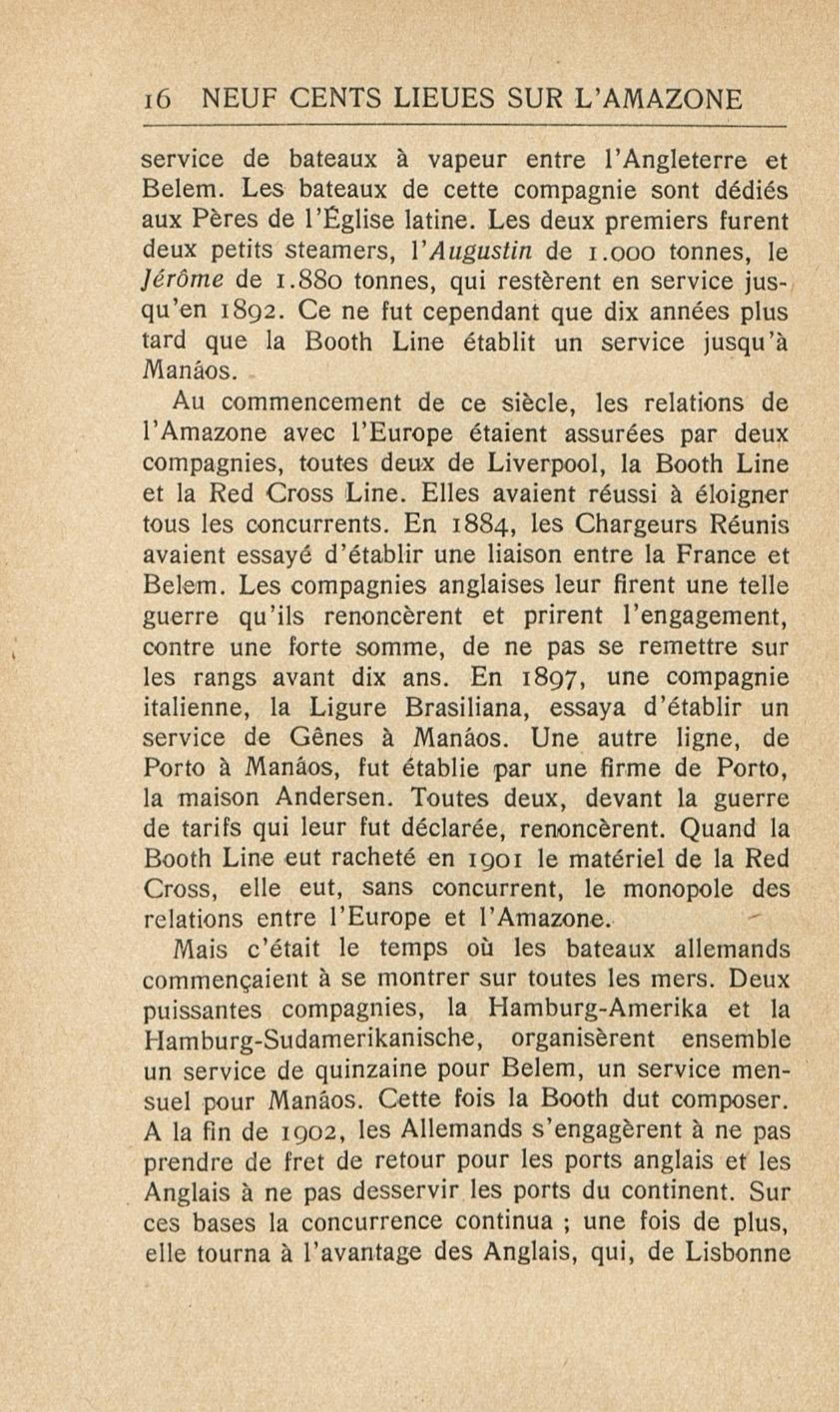 16 NEUF CENTS LIEUES SUR L'AMAZONE

service de bateaux à vapeur entre l'Angleterre et Belem. Les bateaux de cette compagnie sont dédiés aux Pères de l'Église latine. Les deux premiers furent deux petits steamers, l'Augustin de 1.000 tonnes, le Jérôme de 1.880 tonnes, qui restèrent en service jusqu'en 1892. Ce ne fut cependant que dix années plus tard que la Booth Line établit un service jusqu'à Manáos.

Au commencement de ce siècle, les relations de l'Amazone avec l'Europe étaient assurées par deux compagnies, toutes deux de Liverpool, la Booth Line et la Red Cross Line. Elles avaient réussi à éloigner tous les concurrents. En 1884, les Chargeurs Réunis avaient essayé d'établir une liaison entre la France et Belem. Les compagnies anglaises leur firent une telle guerre qu'ils renoncèrent et prirent l'engagement, contre une forte somme, de ne pas se remettre sur les rangs avant dix ans. En 1897, une compagnie italienne, la Ligure Brasiliana, essaya d'établir un service de Gênes à Manáos. Une autre ligne, de Porto à Manáos, fut établie par une firme de Porto, la maison Andersen. Toutes deux, devant la guerre de tarifs qui leur fut déclarée, renoncèrent. Quand la Booth Line eut racheté en 1901 le matériel de la Red Cross, elle eut, sans concurrent, le monopole des relations entre l'Europe et l'Amazone.

Mais c'était le temps où les bateaux allemands commençaient à se montrer sur toutes les mers. Deux puissantes compagnies, la Hamburg-Amerika et la Hamburg-Sudamerikanische, organisèrent ensemble un service de quinzaine pour Belem, un service mensuel pour Manáos. Cette fois la Booth dut composer. A la fin de 1902, les Allemands s'engagèrent à ne pas prendre de fret de retour pour les ports anglais et les Anglais à ne pas desservir les ports du continent. Sur ces bases la concurrence continua ; une fois de plus, elle tourna à l'avantage des Anglais, qui, de Lisbonne